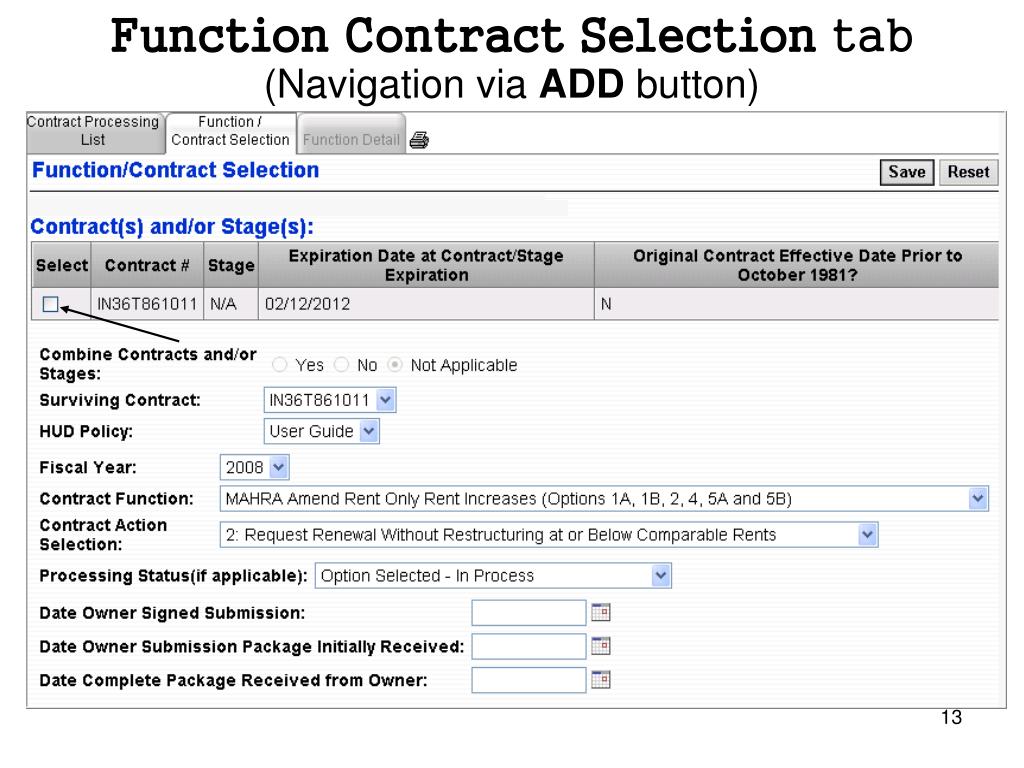 Function Contract Selection tab
(Navigation via ADD button)

Contract Processing List
Function / Contract Selection
Function Detail

Function/Contract Selection
Save Reset

Contract(s) and/or Stage(s):

| Select | Contract # | Stage | Expiration Date at Contract/Stage Expiration | Original Contract Effective Date Prior to October 1981? |
|---|---|---|---|---|
| ☐ | IN36T861011 | N/A | 02/12/2012 | N |

Combine Contracts and/or Stages: Yes No Not Applicable
Surviving Contract: IN36T861011
HUD Policy: User Guide
Fiscal Year: 2008
Contract Function: MAHRA Amend Rent Only Rent Increases (Options 1A, 1B, 2, 4, 5A and 5B)
Contract Action Selection: 2: Request Renewal Without Restructuring at or Below Comparable Rents
Processing Status(if applicable): Option Selected - In Process
Date Owner Signed Submission:
Date Owner Submission Package Initially Received:
Date Complete Package Received from Owner:

13